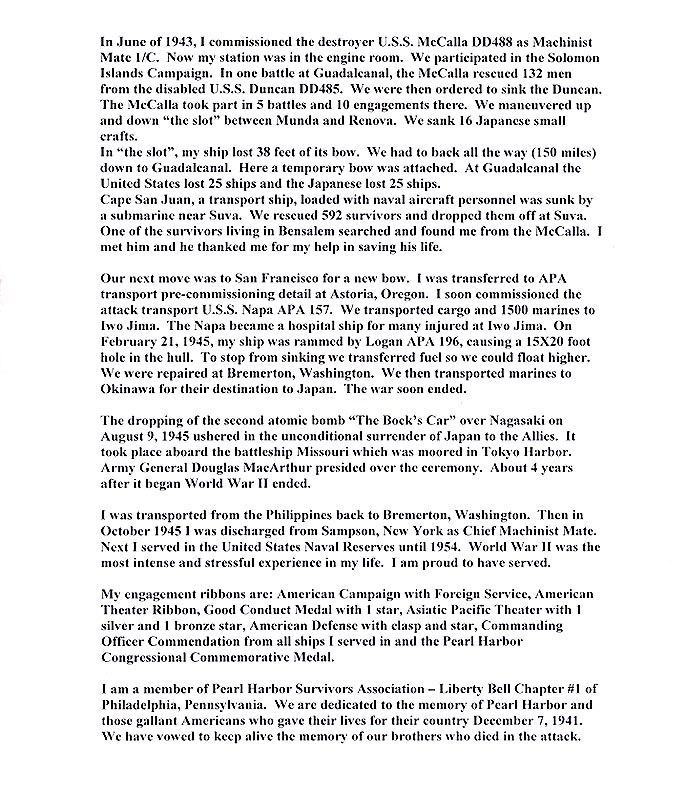 In June of 1943, I commissioned the destroyer U.S.S. McCalla DD488 as Machinist Mate 1/C. Now my station was in the engine room. We participated in the Solomon Islands Campaign. In one battle at Guadalcanal, the McCalla rescued 132 men from the disabled U.S.S. Duncan DD485. We were then ordered to sink the Duncan. The McCalla took part in 5 battles and 10 engagements there. We maneuvered up and down "the slot" between Munda and Renova. We sank 16 Japanese small crafts.
In "the slot", my ship lost 38 feet of its bow. We had to back all the way (150 miles) down to Guadalcanal. Here a temporary bow was attached. At Guadalcanal the United States lost 25 ships and the Japanese lost 25 ships.
Cape San Juan, a transport ship, loaded with naval aircraft personnel was sunk by a submarine near Suva. We rescued 592 survivors and dropped them off at Suva. One of the survivors living in Bensalem searched and found me from the McCalla. I met him and he thanked me for my help in saving his life.

Our next move was to San Francisco for a new bow. I was transferred to APA transport pre-commissioning detail at Astoria, Oregon. I soon commissioned the attack transport U.S.S. Napa APA 157. We transported cargo and 1500 marines to Iwo Jima. The Napa became a hospital ship for many injured at Iwo Jima. On February 21, 1945, my ship was rammed by Logan APA 196, causing a 15X20 foot hole in the hull. To stop from sinking we transferred fuel so we could float higher. We were repaired at Bremerton, Washington. We then transported marines to Okinawa for their destination to Japan. The war soon ended.

The dropping of the second atomic bomb "The Bock's Car" over Nagasaki on August 9, 1945 ushered in the unconditional surrender of Japan to the Allies. It took place aboard the battleship Missouri which was moored in Tokyo Harbor. Army General Douglas MacArthur presided over the ceremony. About 4 years after it began World War II ended.

I was transported from the Philippines back to Bremerton, Washington. Then in October 1945 I was discharged from Sampson, New York as Chief Machinist Mate. Next I served in the United States Naval Reserves until 1954. World War II was the most intense and stressful experience in my life. I am proud to have served.

My engagement ribbons are: American Campaign with Foreign Service, American Theater Ribbon, Good Conduct Medal with 1 star, Asiatic Pacific Theater with 1 silver and 1 bronze star, American Defense with clasp and star, Commanding Officer Commendation from all ships I served in and the Pearl Harbor Congressional Commemorative Medal.

I am a member of Pearl Harbor Survivors Association – Liberty Bell Chapter #1 of Philadelphia, Pennsylvania. We are dedicated to the memory of Pearl Harbor and those gallant Americans who gave their lives for their country December 7, 1941. We have vowed to keep alive the memory of our brothers who died in the attack.